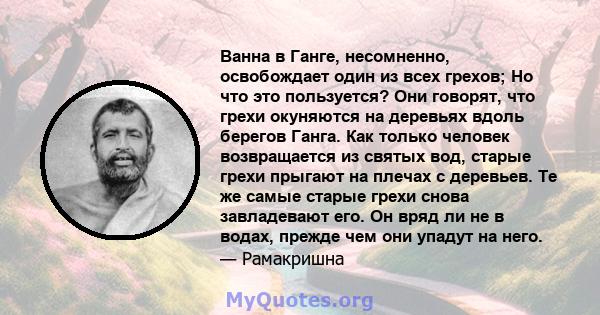 Ванна в Ганге, несомненно, освобождает один из всех грехов; Но что это пользуется? Они говорят, что грехи окуняются на деревьях вдоль берегов Ганга. Как только человек возвращается из святых вод, старые грехи прыгают на плечах с деревьев. Те же самые старые грехи снова завладевают его. Он вряд ли не в водах, прежде чем они упадут на него.
— Рамакришна

MyQuotes.org